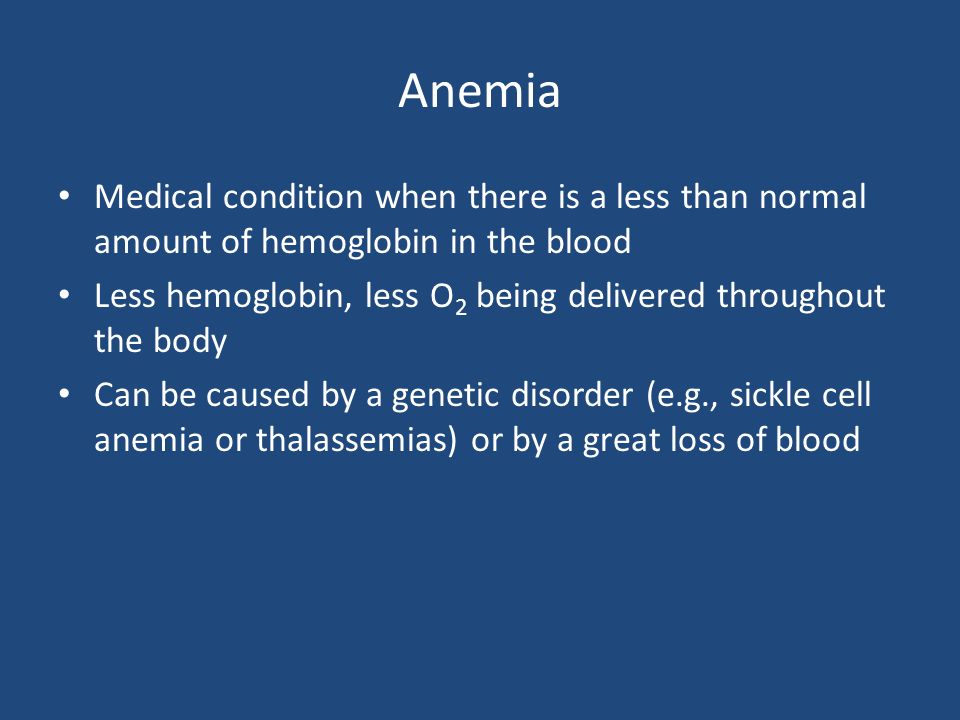 Anemia

• Medical condition when there is a less than normal amount of hemoglobin in the blood
• Less hemoglobin, less $O_2$ being delivered throughout the body
• Can be caused by a genetic disorder (e.g., sickle cell anemia or thalassemias) or by a great loss of blood